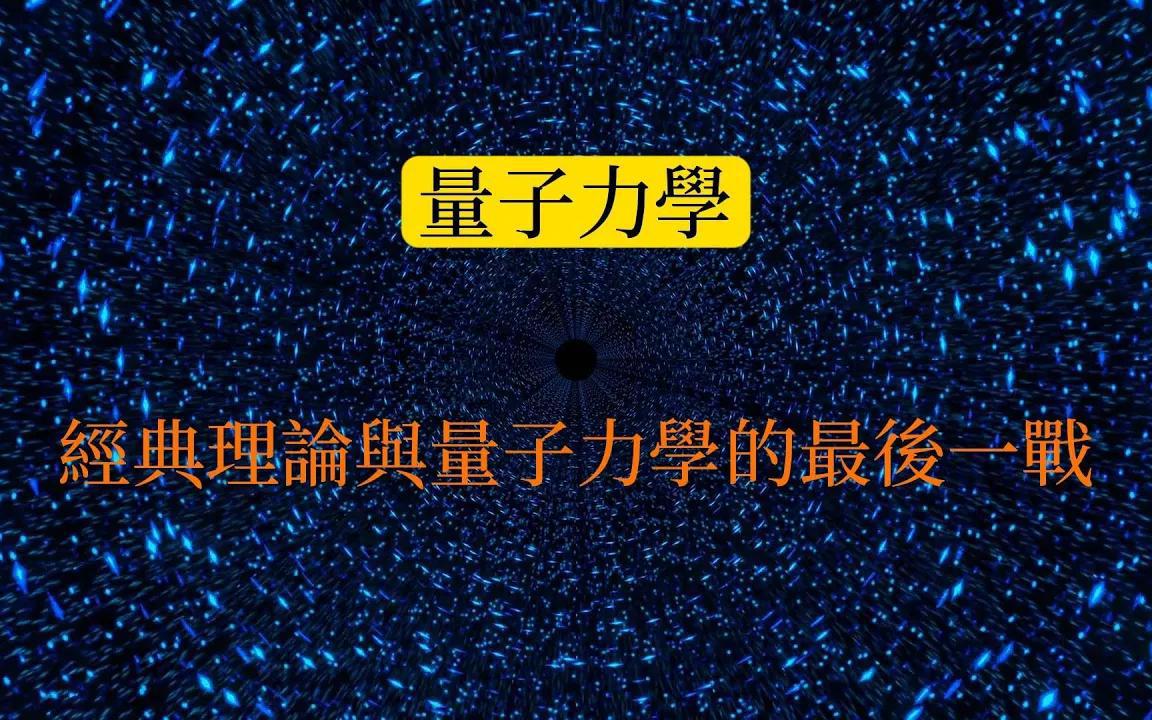 量子力學

經典理論與量子力學的最後一戰